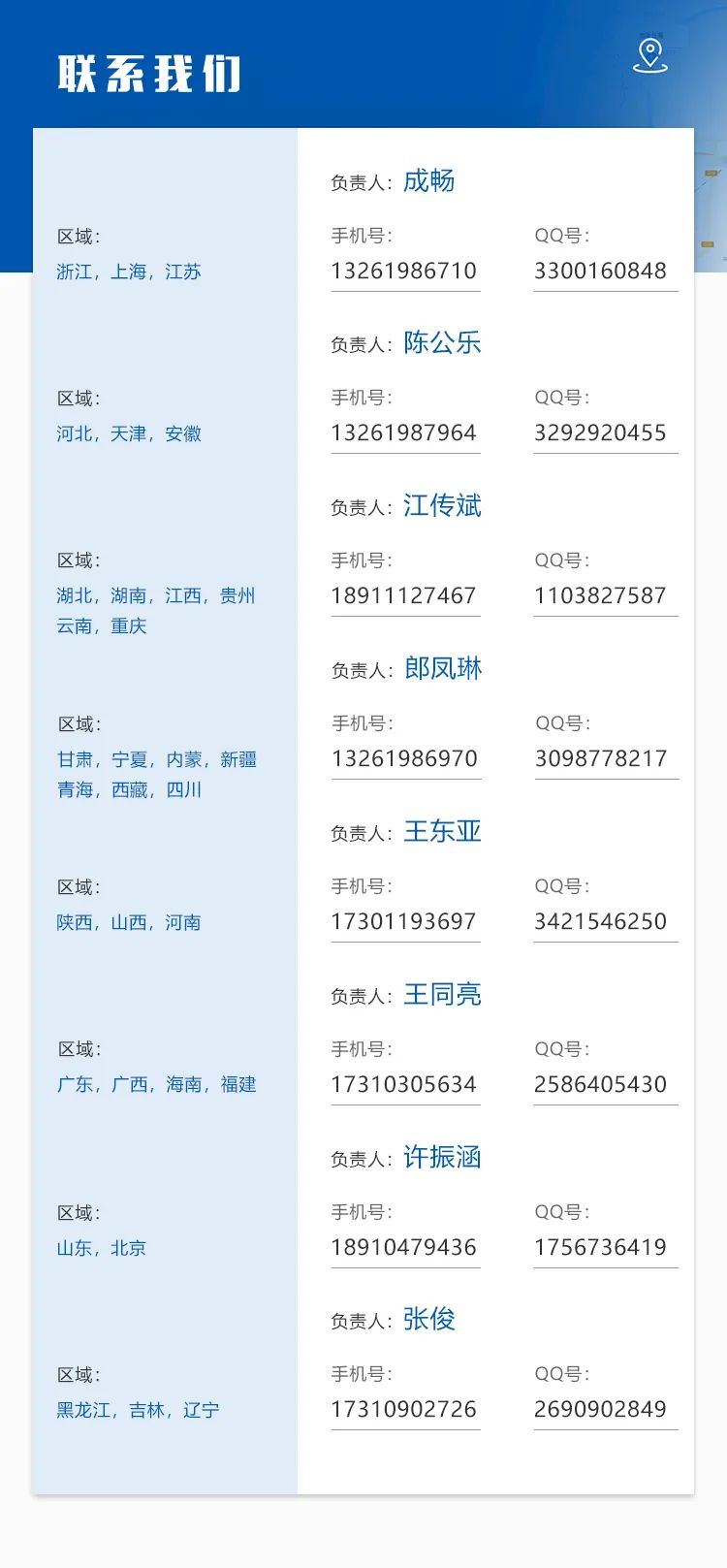 联系我们

区域:
浙江，上海，江苏

负责人: 成畅
手机号: 13261986710
QQ号: 3300160848

区域:
河北，天津，安徽

负责人: 陈公乐
手机号: 13261987964
QQ号: 3292920455

区域:
湖北，湖南，江西，贵州
云南，重庆

负责人: 江传斌
手机号: 18911127467
QQ号: 1103827587

区域:
甘肃，宁夏，内蒙，新疆
青海，西藏，四川

负责人: 郎凤琳
手机号: 13261986970
QQ号: 3098778217

区域:
陕西，山西，河南

负责人: 王东亚
手机号: 17301193697
QQ号: 3421546250

区域:
广东，广西，海南，福建

负责人: 王同亮
手机号: 17310305634
QQ号: 2586405430

区域:
山东，北京

负责人: 许振涵
手机号: 18910479436
QQ号: 1756736419

区域:
黑龙江，吉林，辽宁

负责人: 张俊
手机号: 17310902726
QQ号: 2690902849